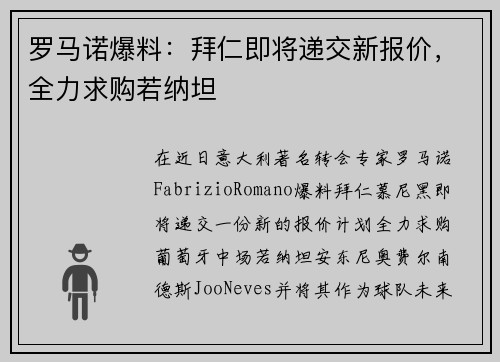 罗马诺爆料：拜仁即将递交新报价，全力求购若纳坦

在近日意大利著名转会专家罗马诺FabrizioRomano爆料拜仁慕尼黑即将递交一份新的报价计划全力求购葡萄牙中场若纳坦安东尼奥费尔南德斯JooNeves并将其作为球队未来